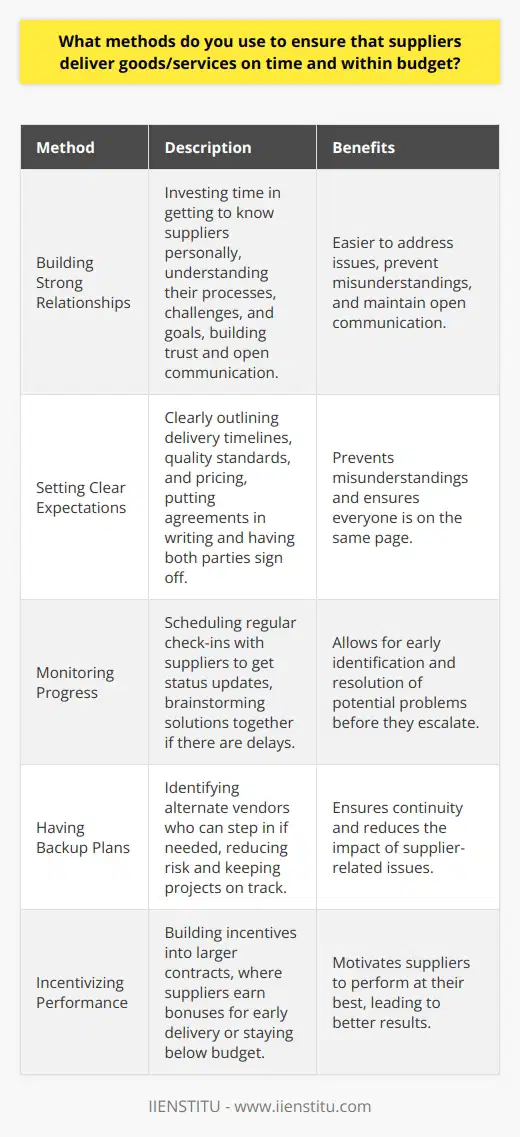 What methods do you use to ensure that suppliers deliver goods/services on time and within budget?

| Method | Description | Benefits |
|---|---|---|
| Building Strong Relationships | Investing time in getting to know suppliers personally, understanding their processes, challenges, and goals, building trust and open communication. | Easier to address issues, prevent misunderstandings, and maintain open communication. |
| Setting Clear Expectations | Clearly outlining delivery timelines, quality standards, and pricing, putting agreements in writing and having both parties sign off. | Prevents misunderstandings and ensures everyone is on the same page. |
| Monitoring Progress | Scheduling regular check-ins with suppliers to get status updates, brainstorming solutions together if there are delays. | Allows for early identification and resolution of potential problems before they escalate. |
| Having Backup Plans | Identifying alternate vendors who can step in if needed, reducing risk and keeping projects on track. | Ensures continuity and reduces the impact of supplier-related issues. |
| Incentivizing Performance | Building incentives into larger contracts, where suppliers earn bonuses for early delivery or staying below budget. | Motivates suppliers to perform at their best, leading to better results. |

IIENSTITU - www.iienstitu.com